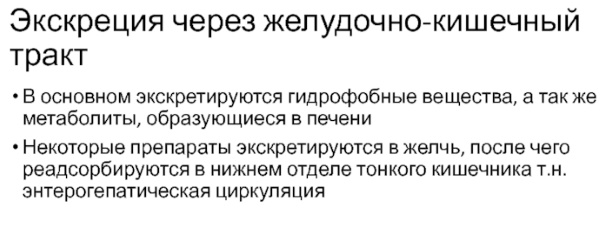 Экскреция через желудочно-кишечный тракт

• В основном экскретируются гидрофобные вещества, а так же метаболиты, образующиеся в печени

• Некоторые препараты экскретируются в желчь, после чего реадсорбируются в нижнем отделе тонкого кишечника т.н. энтерогепатическая циркуляция